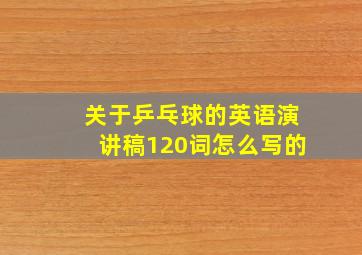 关于乒乓球的英语演讲稿120词怎么写的